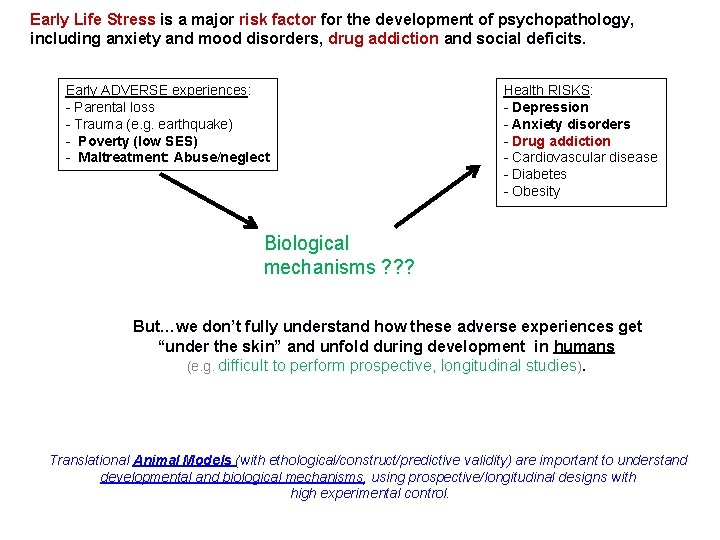 Early Life Stress is a major risk factor for the development of psychopathology, including anxiety and mood disorders, drug addiction and social deficits.

Early ADVERSE experiences:
- Parental loss
- Trauma (e.g. earthquake)
- Poverty (low SES)
- Maltreatment: Abuse/neglect

Health RISKS:
- Depression
- Anxiety disorders
- Drug addiction
- Cardiovascular disease
- Diabetes
- Obesity

Biological mechanisms ???

But…we don't fully understand how these adverse experiences get "under the skin" and unfold during development in humans (e.g. difficult to perform prospective, longitudinal studies).

Translational Animal Models (with ethological/construct/predictive validity) are important to understand developmental and biological mechanisms, using prospective/longitudinal designs with high experimental control.